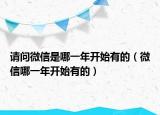 请问微信是哪一年开始有的（微信哪一年开始有的）